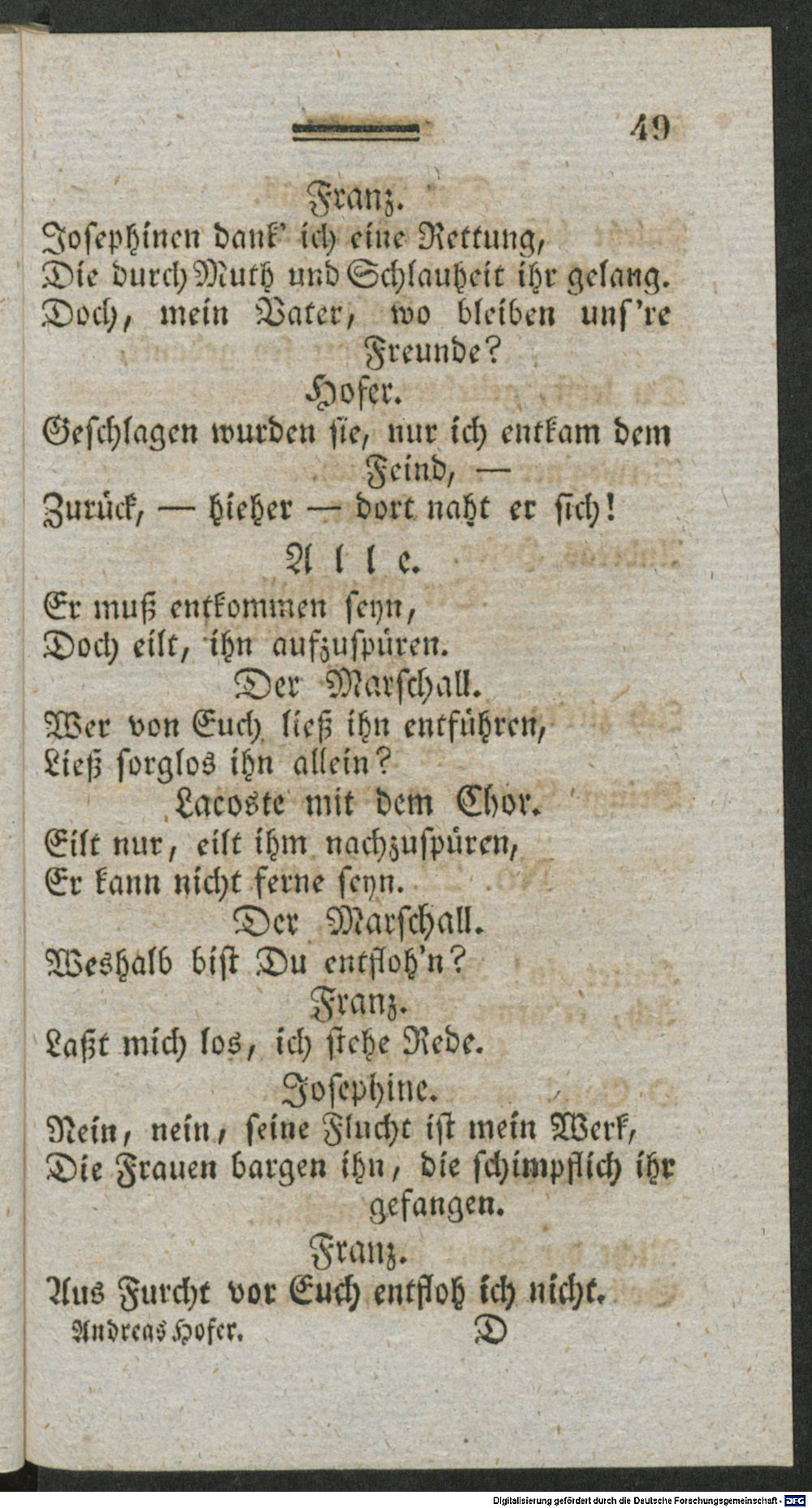 49

Franz.
Josephinen dank' ich eine Rettung, Die durch Muth und Schlauheit ihr gelang. Doch, mein Vater, wo bleiben uns're Freunde?

Hofer.
Geschlagen wurden sie, nur ich entkam dem Feind, — Zurück, — hieher — dort naht er sich!

Alle.
Er muß entkommen seyn, Doch eilt, ihn aufzuspüren.

Der Marschall.
Wer von Euch ließ ihn entführen, Ließ sorglos ihn allein?

Lacoste mit dem Chor.
Eilt nur, eilt ihm nachzuspüren, Er kann nicht ferne seyn.

Der Marschall.
Weshalb bist Du entfloh'n?

Franz.
Laßt mich los, ich stehe Rede.

Josephine.
Nein, nein, seine Flucht ist mein Werk, Die Frauen bargen ihn, die schimpflich ihr gefangen.

Franz.
Aus Furcht vor Euch entfloh ich nicht.

Andreas Hofer. D

Digitalisierung gefördert durch die Deutsche Forschungsgemeinschaft · DFG